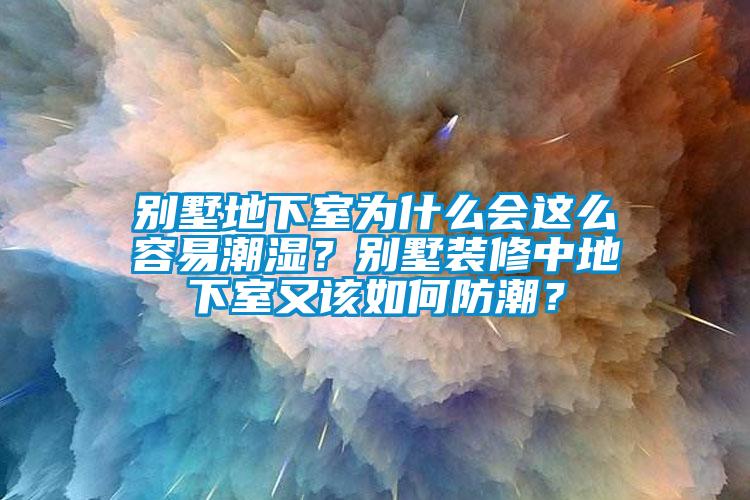 别墅地下室为什么会这么容易潮湿？别墅装修中地下室又该如何防潮？